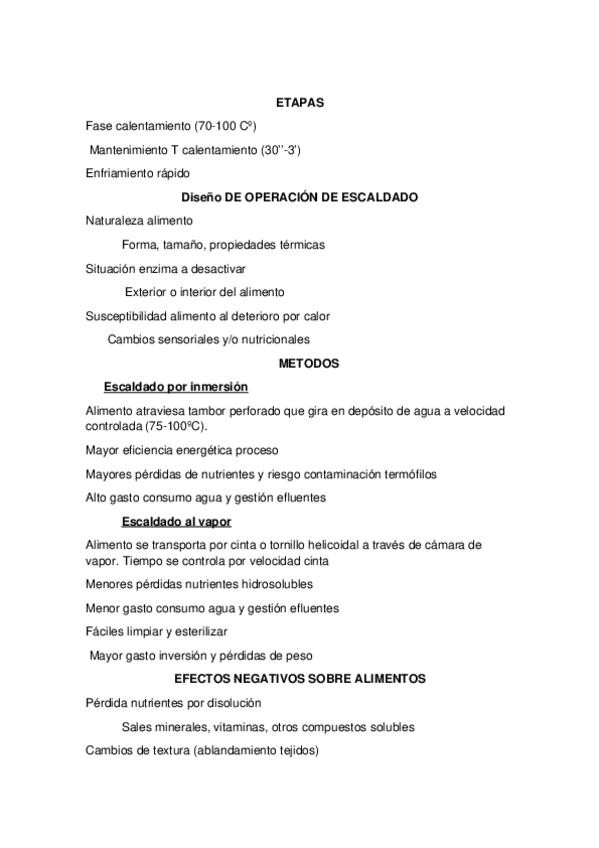 ETAPAS

Fase calentamiento (70-100 Cº)

Mantenimiento T calentamiento (30''-3')

Enfriamiento rápido

Diseño DE OPERACIÓN DE ESCALDADO

Naturaleza alimento

Forma, tamaño, propiedades térmicas

Situación enzima a desactivar

Exterior o interior del alimento

Susceptibilidad alimento al deterioro por calor

Cambios sensoriales y/o nutricionales

METODOS

Escaldado por inmersión

Alimento atraviesa tambor perforado que gira en depósito de agua a velocidad controlada (75-100ºC).

Mayor eficiencia energética proceso

Mayores pérdidas de nutrientes y riesgo contaminación termófilos

Alto gasto consumo agua y gestión efluentes

Escaldado al vapor

Alimento se transporta por cinta o tornillo helicoidal a través de cámara de vapor. Tiempo se controla por velocidad cinta

Menores pérdidas nutrientes hidrosolubles

Menor gasto consumo agua y gestión efluentes

Fáciles limpiar y esterilizar

Mayor gasto inversión y pérdidas de peso

EFECTOS NEGATIVOS SOBRE ALIMENTOS

Pérdida nutrientes por disolución

Sales minerales, vitaminas, otros compuestos solubles

Cambios de textura (ablandamiento tejidos)